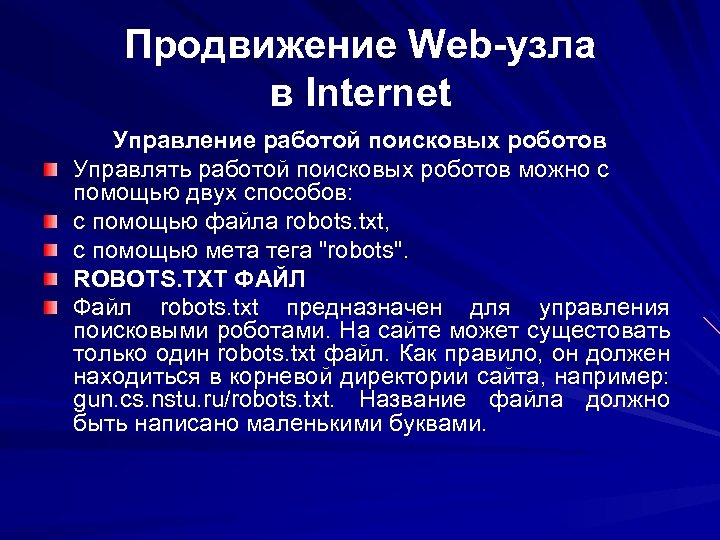 Продвижение Web-узла в Internet

Управление работой поисковых роботов

Управлять работой поисковых роботов можно с помощью двух способов:

с помощью файла robots.txt,

с помощью мета тега "robots".

ROBOTS.TXT ФАЙЛ

Файл robots.txt предназначен для управления поисковыми роботами. На сайте может сущестовать только один robots.txt файл. Как правило, он должен находиться в корневой директории сайта, например: gun.cs.nstu.ru/robots.txt. Название файла должно быть написано маленькими буквами.